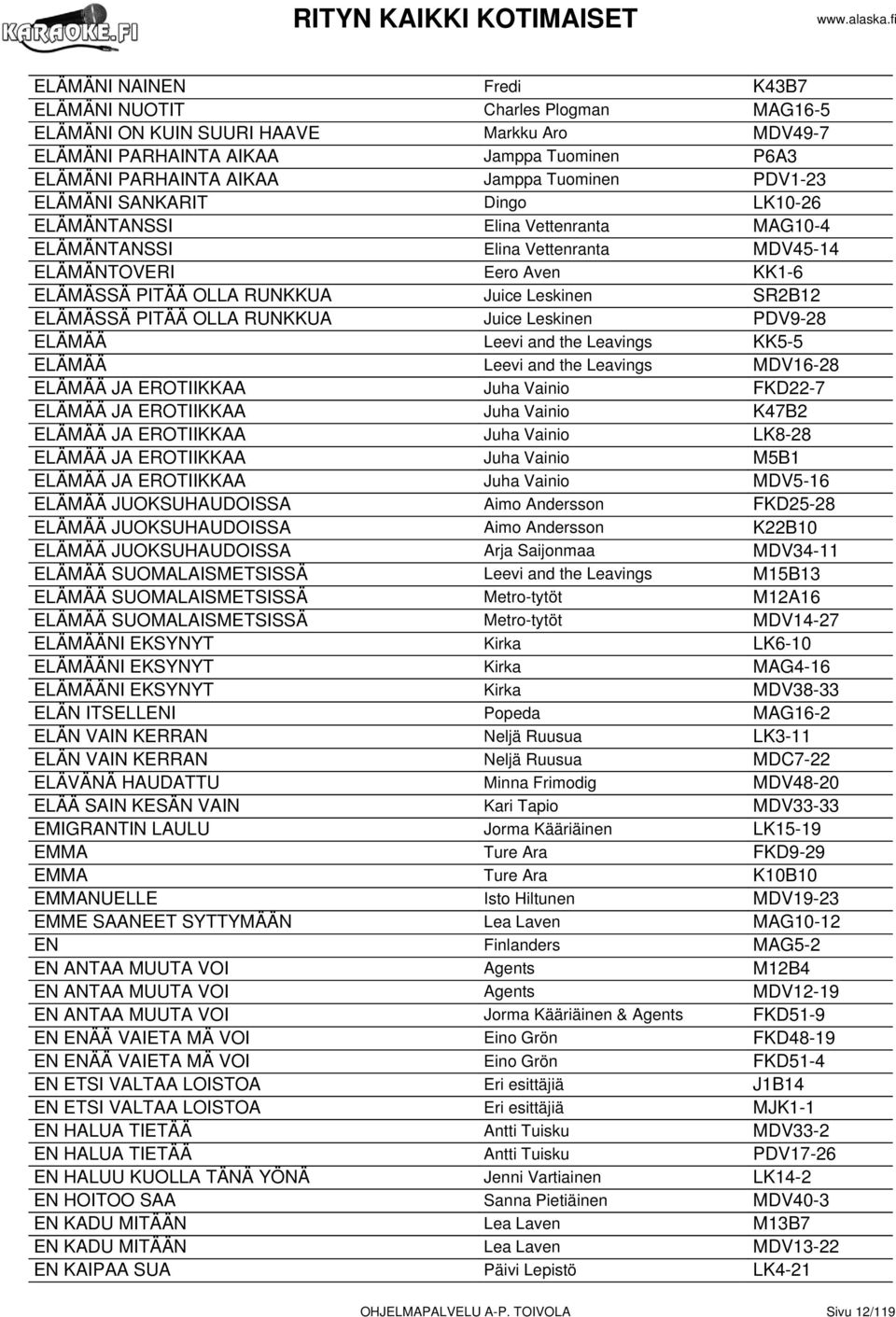 KARAOKE.FI

RITYN KAIKKI KOTIMAISET

www.alaska.fi

| | | |
|---|---|---|
| ELÄMÄNI NAINEN | Fredi | K43B7 |
| ELÄMÄNI NUOTIT | Charles Plogman | MAG16-5 |
| ELÄMÄNI ON KUIN SUURI HAAVE | Markku Aro | MDV49-7 |
| ELÄMÄNI PARHAINTA AIKAA | Jamppa Tuominen | P6A3 |
| ELÄMÄNI PARHAINTA AIKAA | Jamppa Tuominen | PDV1-23 |
| ELÄMÄNI SANKARIT | Dingo | LK10-26 |
| ELÄMÄNTANSSI | Elina Vettenranta | MAG10-4 |
| ELÄMÄNTANSSI | Elina Vettenranta | MDV45-14 |
| ELÄMÄNTOVERI | Eero Aven | KK1-6 |
| ELÄMÄSSÄ PITÄÄ OLLA RUNKKUA | Juice Leskinen | SR2B12 |
| ELÄMÄSSÄ PITÄÄ OLLA RUNKKUA | Juice Leskinen | PDV9-28 |
| ELÄMÄÄ | Leevi and the Leavings | KK5-5 |
| ELÄMÄÄ | Leevi and the Leavings | MDV16-28 |
| ELÄMÄÄ JA EROTIIKKAA | Juha Vainio | FKD22-7 |
| ELÄMÄÄ JA EROTIIKKAA | Juha Vainio | K47B2 |
| ELÄMÄÄ JA EROTIIKKAA | Juha Vainio | LK8-28 |
| ELÄMÄÄ JA EROTIIKKAA | Juha Vainio | M5B1 |
| ELÄMÄÄ JA EROTIIKKAA | Juha Vainio | MDV5-16 |
| ELÄMÄÄ JUOKSUHAUDOISSA | Aimo Andersson | FKD25-28 |
| ELÄMÄÄ JUOKSUHAUDOISSA | Aimo Andersson | K22B10 |
| ELÄMÄÄ JUOKSUHAUDOISSA | Arja Saijonmaa | MDV34-11 |
| ELÄMÄÄ SUOMALAISMETSISSÄ | Leevi and the Leavings | M15B13 |
| ELÄMÄÄ SUOMALAISMETSISSÄ | Metro-tytöt | M12A16 |
| ELÄMÄÄ SUOMALAISMETSISSÄ | Metro-tytöt | MDV14-27 |
| ELÄMÄÄNI EKSYNYT | Kirka | LK6-10 |
| ELÄMÄÄNI EKSYNYT | Kirka | MAG4-16 |
| ELÄMÄÄNI EKSYNYT | Kirka | MDV38-33 |
| ELÄN ITSELLENI | Popeda | MAG16-2 |
| ELÄN VAIN KERRAN | Neljä Ruusua | LK3-11 |
| ELÄN VAIN KERRAN | Neljä Ruusua | MDC7-22 |
| ELÄVÄNÄ HAUDATTU | Minna Frimodig | MDV48-20 |
| ELÄÄ SAIN KESÄN VAIN | Kari Tapio | MDV33-33 |
| EMIGRANTIN LAULU | Jorma Kääriäinen | LK15-19 |
| EMMA | Ture Ara | FKD9-29 |
| EMMA | Ture Ara | K10B10 |
| EMMANUELLE | Isto Hiltunen | MDV19-23 |
| EMME SAANEET SYTTYMÄÄN | Lea Laven | MAG10-12 |
| EN | Finlanders | MAG5-2 |
| EN ANTAA MUUTA VOI | Agents | M12B4 |
| EN ANTAA MUUTA VOI | Agents | MDV12-19 |
| EN ANTAA MUUTA VOI | Jorma Kääriäinen & Agents | FKD51-9 |
| EN ENÄÄ VAIETA MÄ VOI | Eino Grön | FKD48-19 |
| EN ENÄÄ VAIETA MÄ VOI | Eino Grön | FKD51-4 |
| EN ETSI VALTAA LOISTOA | Eri esittäjiä | J1B14 |
| EN ETSI VALTAA LOISTOA | Eri esittäjiä | MJK1-1 |
| EN HALUA TIETÄÄ | Antti Tuisku | MDV33-2 |
| EN HALUA TIETÄÄ | Antti Tuisku | PDV17-26 |
| EN HALUU KUOLLA TÄNÄ YÖNÄ | Jenni Vartiainen | LK14-2 |
| EN HOITOO SAA | Sanna Pietiäinen | MDV40-3 |
| EN KADU MITÄÄN | Lea Laven | M13B7 |
| EN KADU MITÄÄN | Lea Laven | MDV13-22 |
| EN KAIPAA SUA | Päivi Lepistö | LK4-21 |

OHJELMAPALVELU A-P. TOIVOLA

Sivu 12/119